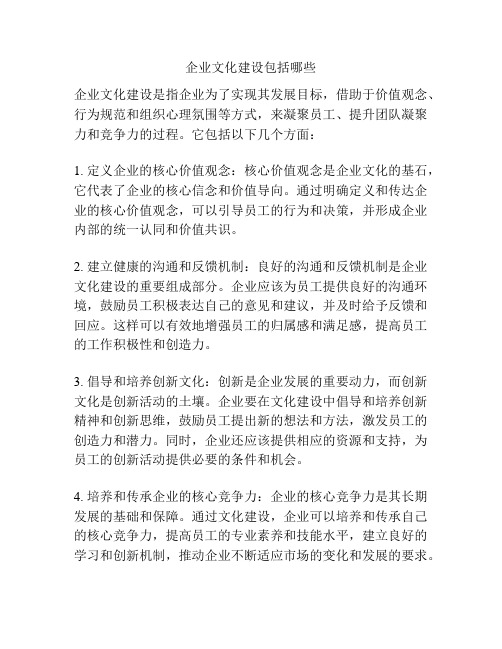 企业文化建设包括哪些

企业文化建设是指企业为了实现其发展目标，借助于价值观念、行为规范和组织心理氛围等方式，来凝聚员工、提升团队凝聚力和竞争力的过程。它包括以下几个方面：

1. 定义企业的核心价值观念：核心价值观念是企业文化的基石，它代表了企业的核心信念和价值导向。通过明确定义和传达企业的核心价值观念，可以引导员工的行为和决策，并形成企业内部的统一认同和价值共识。

2. 建立健康的沟通和反馈机制：良好的沟通和反馈机制是企业文化建设的重要组成部分。企业应该为员工提供良好的沟通环境，鼓励员工积极表达自己的意见和建议，并及时给予反馈和回应。这样可以有效地增强员工的归属感和满足感，提高员工的工作积极性和创造力。

3. 倡导和培养创新文化：创新是企业发展的重要动力，而创新文化是创新活动的土壤。企业要在文化建设中倡导和培养创新精神和创新思维，鼓励员工提出新的想法和方法，激发员工的创造力和潜力。同时，企业还应该提供相应的资源和支持，为员工的创新活动提供必要的条件和机会。

4. 培养和传承企业的核心竞争力：企业的核心竞争力是其长期发展的基础和保障。通过文化建设，企业可以培养和传承自己的核心竞争力，提高员工的专业素养和技能水平，建立良好的学习和创新机制，推动企业不断适应市场的变化和发展的要求。